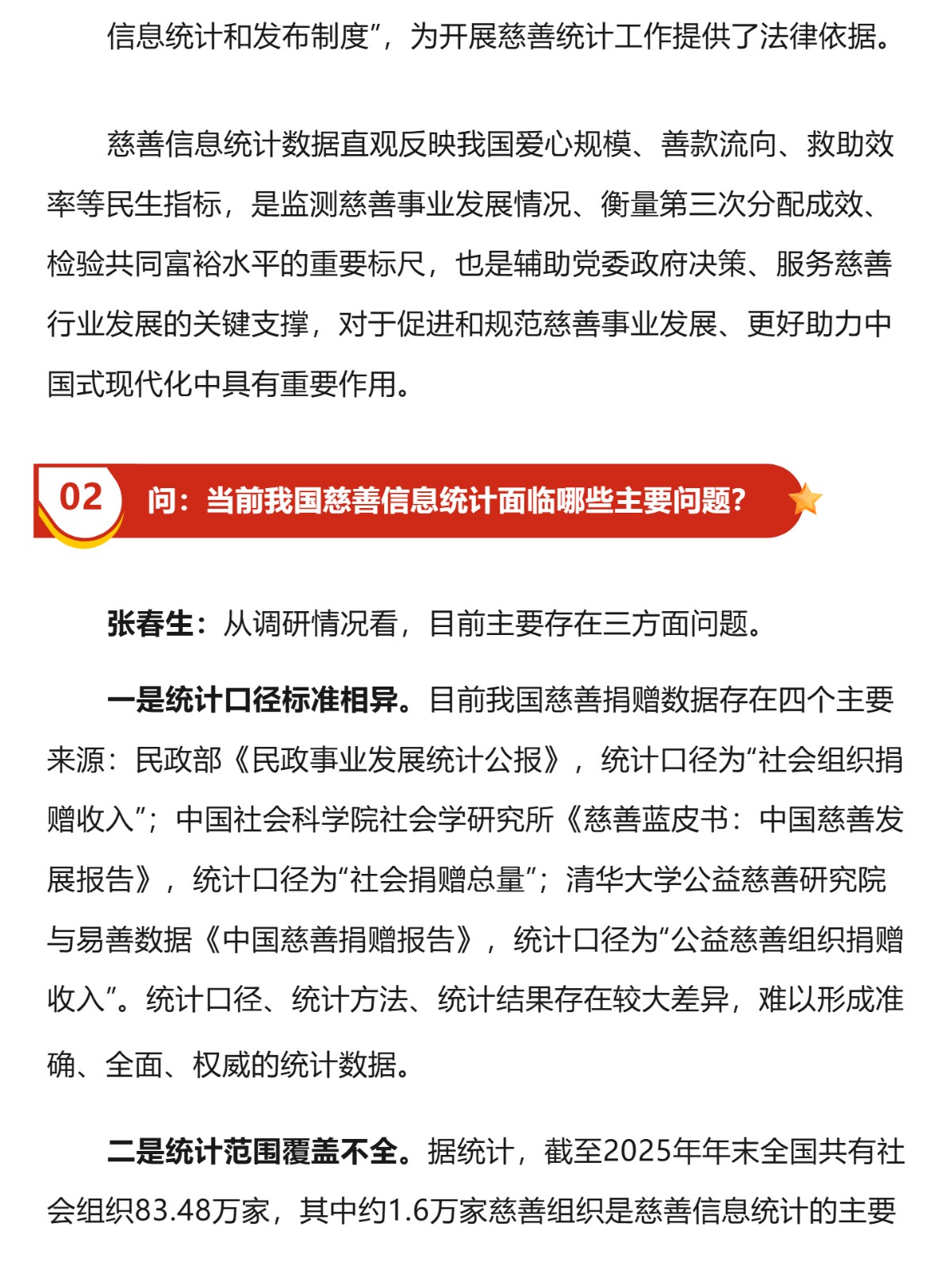 信息统计和发布制度”，为开展慈善统计工作提供了法律依据。

慈善信息统计数据直观反映我国爱心规模、善款流向、救助效率等民生指标，是监测慈善事业发展情况、衡量第三次分配成效、检验共同富裕水平的重要标尺，也是辅助党委政府决策、服务慈善行业发展的关键支撑，对于促进和规范慈善事业发展、更好助力中国式现代化中具有重要作用。

02 问：当前我国慈善信息统计面临哪些主要问题？

张春生：从调研情况看，目前主要存在三方面问题。

一是统计口径标准相异。目前我国慈善捐赠数据存在四个主要来源：民政部《民政事业发展统计公报》，统计口径为“社会组织捐赠收入”；中国社会科学院社会学研究所《慈善蓝皮书：中国慈善发展报告》，统计口径为“社会捐赠总量”；清华大学公益慈善研究院与易善数据《中国慈善捐赠报告》，统计口径为“公益慈善组织捐赠收入”。统计口径、统计方法、统计结果存在较大差异，难以形成准确、全面、权威的统计数据。

二是统计范围覆盖不全。据统计，截至2025年年末全国共有社会组织83.48万家，其中约1.6万家慈善组织是慈善信息统计的主要